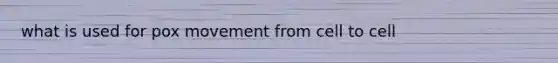 what is used for pox movement from cell to cell